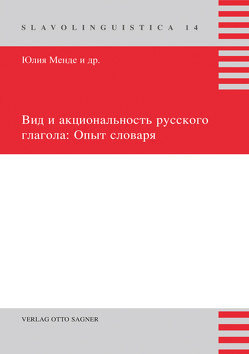 SLAVOLINGUISTICA 14

Юлия Менде и др.

Вид и акциональность русского глагола: Опыт словаря

VERLAG OTTO SAGNER